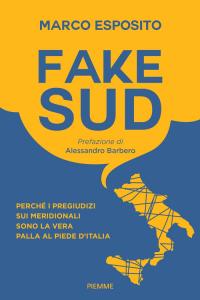 MARCO ESPOSITO

FAKE SUD

Prefazione di
Alessandro Barbero

PERCHÉ I PREGIUDIZI SUI MERIDIONALI SONO LA VERA PALLA AL PIEDE D'ITALIA

PIEMME